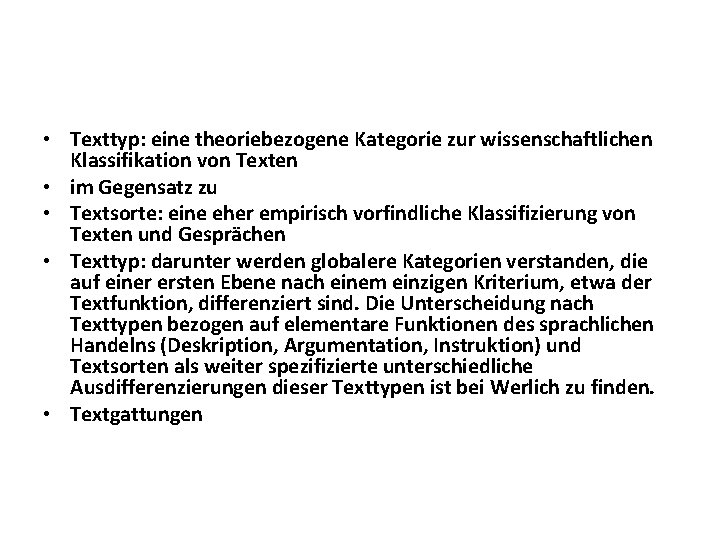 • Texttyp: eine theoriebezogene Kategorie zur wissenschaftlichen Klassifikation von Texten
• im Gegensatz zu
• Textsorte: eine eher empirisch vorfindliche Klassifizierung von Texten und Gesprächen
• Texttyp: darunter werden globalere Kategorien verstanden, die auf einer ersten Ebene nach einem einzigen Kriterium, etwa der Textfunktion, differenziert sind. Die Unterscheidung nach Texttypen bezogen auf elementare Funktionen des sprachlichen Handelns (Deskription, Argumentation, Instruktion) und Textsorten als weiter spezifizierte unterschiedliche Ausdifferenzierungen dieser Texttypen ist bei Werlich zu finden.
• Textgattungen